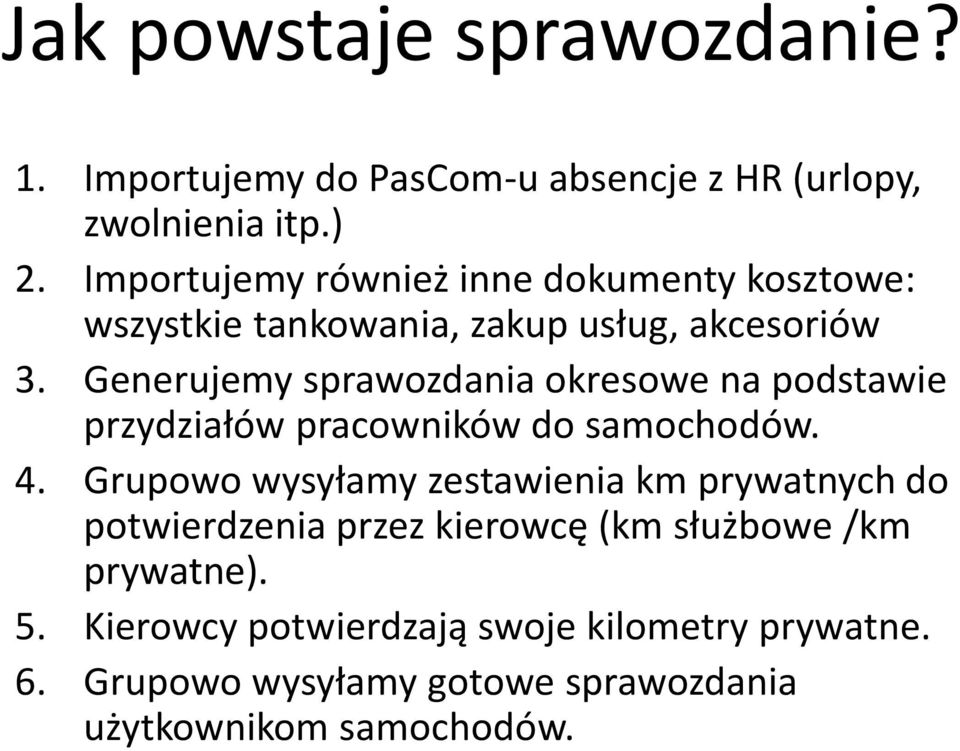 Jak powstaje sprawozdanie?

1. Importujemy do PasCom-u absencje z HR (urlopy, zwolnienia itp.)
2. Importujemy również inne dokumenty kosztowe: wszystkie tankowania, zakup usług, akcesoriów
3. Generujemy sprawozdania okresowe na podstawie przydziałów pracowników do samochodów.
4. Grupowo wysyłamy zestawienia km prywatnych do potwierdzenia przez kierowcę (km służbowe /km prywatne).
5. Kierowcy potwierdzają swoje kilometry prywatne.
6. Grupowo wysyłamy gotowe sprawozdania użytkownikom samochodów.